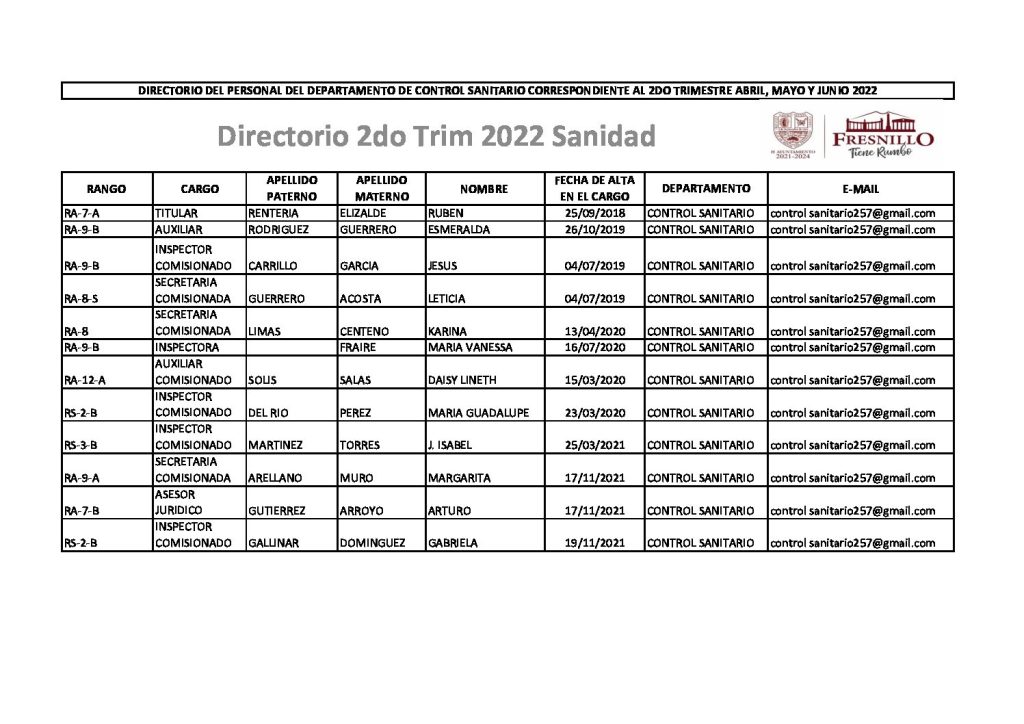 DIRECTORIO DEL PERSONAL DEL DEPARTAMENTO DE CONTROL SANITARIO CORRESPONDIENTE AL 2DO TRIMESTRE ABRIL, MAYO Y JUNIO 2022

Directorio 2do Trim 2022 Sanidad

H. AYUNTAMIENTO 2021-2024

FRESNILLO
Tiene Rumbo

| RANGO | CARGO | APELLIDO PATERNO | APELLIDO MATERNO | NOMBRE | FECHA DE ALTA EN EL CARGO | DEPARTAMENTO | E-MAIL |
|---|---|---|---|---|---|---|---|
| RA-7-A | TITULAR | RENTERIA | ELIZALDE | RUBEN | 25/09/2018 | CONTROL SANITARIO | control sanitario257@gmail.com |
| RA-9-B | AUXILIAR | RODRIGUEZ | GUERRERO | ESMERALDA | 26/10/2019 | CONTROL SANITARIO | control sanitario257@gmail.com |
| RA-9-B | INSPECTOR COMISIONADO | CARRILLO | GARCIA | JESUS | 04/07/2019 | CONTROL SANITARIO | control sanitario257@gmail.com |
| RA-8-S | SECRETARIA COMISIONADA | GUERRERO | ACOSTA | LETICIA | 04/07/2019 | CONTROL SANITARIO | control sanitario257@gmail.com |
| RA-8 | SECRETARIA COMISIONADA | LIMAS | CENTENO | KARINA | 13/04/2020 | CONTROL SANITARIO | control sanitario257@gmail.com |
| RA-9-B | INSPECTORA | | FRAIRE | MARIA VANESSA | 16/07/2020 | CONTROL SANITARIO | control sanitario257@gmail.com |
| RA-12-A | AUXILIAR COMISIONADO | SOLIS | SALAS | DAISY LINETH | 15/03/2020 | CONTROL SANITARIO | control sanitario257@gmail.com |
| RS-2-B | INSPECTOR COMISIONADO | DEL RIO | PEREZ | MARIA GUADALUPE | 23/03/2020 | CONTROL SANITARIO | control sanitario257@gmail.com |
| RS-3-B | INSPECTOR COMISIONADO | MARTINEZ | TORRES | J. ISABEL | 25/03/2021 | CONTROL SANITARIO | control sanitario257@gmail.com |
| RA-9-A | SECRETARIA COMISIONADA | ARELLANO | MURO | MARGARITA | 17/11/2021 | CONTROL SANITARIO | control sanitario257@gmail.com |
| RA-7-B | ASESOR JURIDICO | GUTIERREZ | ARROYO | ARTURO | 17/11/2021 | CONTROL SANITARIO | control sanitario257@gmail.com |
| RS-2-B | INSPECTOR COMISIONADO | GALLINAR | DOMINGUEZ | GABRIELA | 19/11/2021 | CONTROL SANITARIO | control sanitario257@gmail.com |